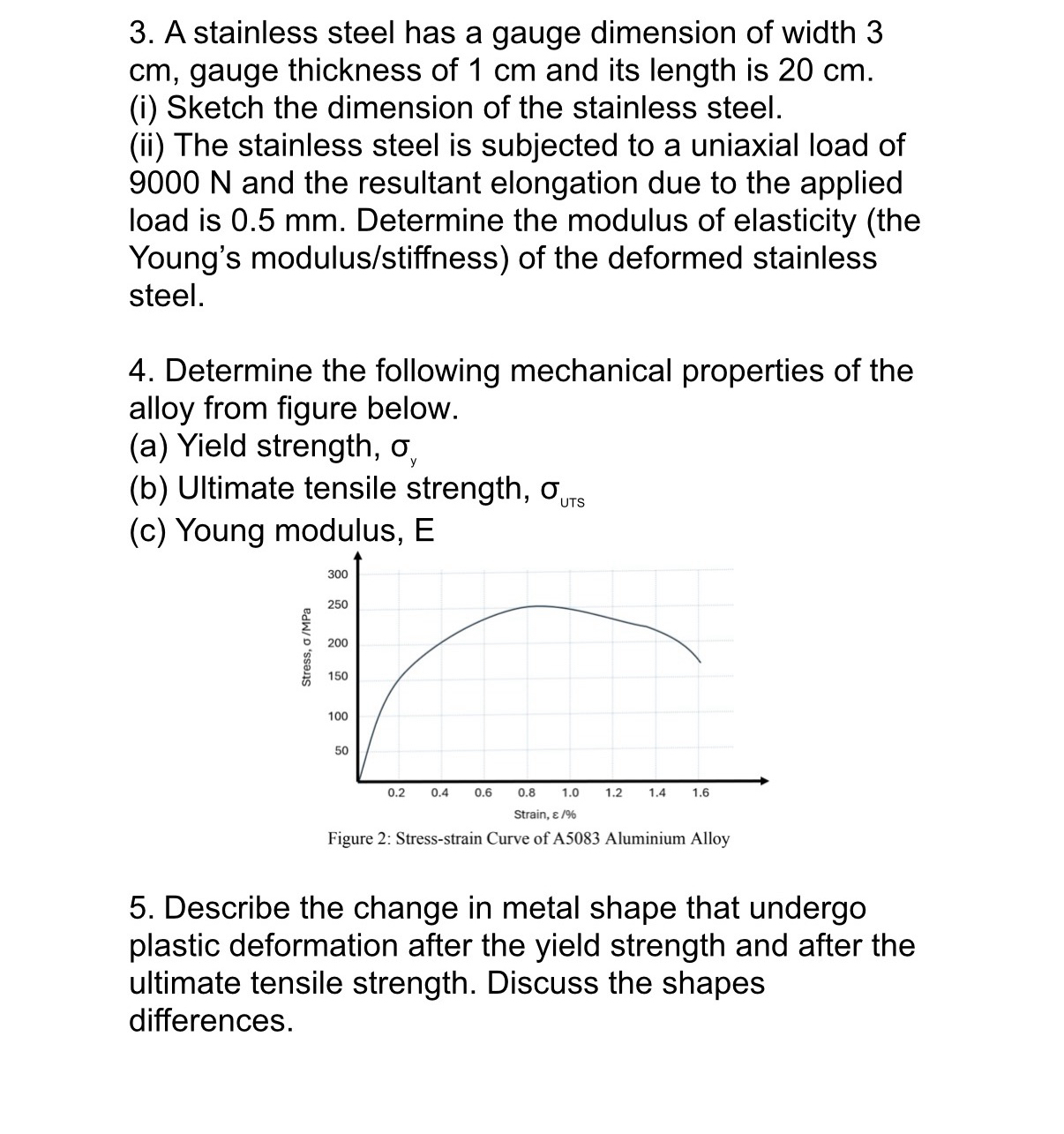 3. A stainless steel has a gauge dimension of width 3 cm, gauge thickness of 1 cm and its length is 20 cm.
(i) Sketch the dimension of the stainless steel.
(ii) The stainless steel is subjected to a uniaxial load of 9000 N and the resultant elongation due to the applied load is 0.5 mm. Determine the modulus of elasticity (the Young's modulus/stiffness) of the deformed stainless steel.

4. Determine the following mechanical properties of the alloy from figure below.
(a) Yield strength, $\sigma_y$
(b) Ultimate tensile strength, $\sigma_{UTS}$
(c) Young modulus, E

Stress, σ /MPa
300
250
200
150
100
50
0.2 0.4 0.6 0.8 1.0 1.2 1.4 1.6
Strain, ε /%
Figure 2: Stress-strain Curve of A5083 Aluminium Alloy

5. Describe the change in metal shape that undergo plastic deformation after the yield strength and after the ultimate tensile strength. Discuss the shapes differences.